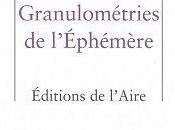 Granulométries de l'Éphémère

Éditions de l'Aire